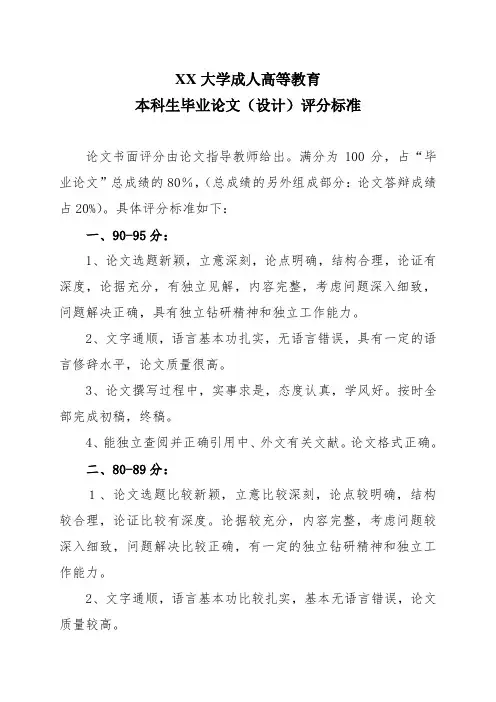 XX 大学成人高等教育
本科生毕业论文（设计）评分标准

论文书面评分由论文指导教师给出。满分为 100 分，占“毕业论文”总成绩的 80%，（总成绩的另外组成部分：论文答辩成绩占 20%）。具体评分标准如下：

一、90-95 分：

1、论文选题新颖，立意深刻，论点明确，结构合理，论证有深度，论据充分，有独立见解，内容完整，考虑问题深入细致，问题解决正确，具有独立钻研精神和独立工作能力。

2、文字通顺，语言基本功扎实，无语言错误，具有一定的语言修辞水平，论文质量很高。

3、论文撰写过程中，实事求是，态度认真，学风好。按时全部完成初稿，终稿。

4、能独立查阅并正确引用中、外文有关文献。论文格式正确。

二、80-89 分：

1、论文选题比较新颖，立意比较深刻，论点较明确，结构较合理，论证比较有深度。论据较充分，内容完整，考虑问题较深入细致，问题解决比较正确，有一定的独立钻研精神和独立工作能力。

2、文字通顺，语言基本功比较扎实，基本无语言错误，论文质量较高。